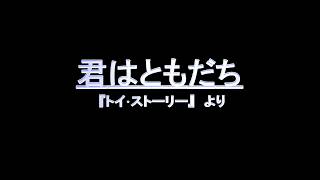 君はともだち

『トイ・ストーリー』 より